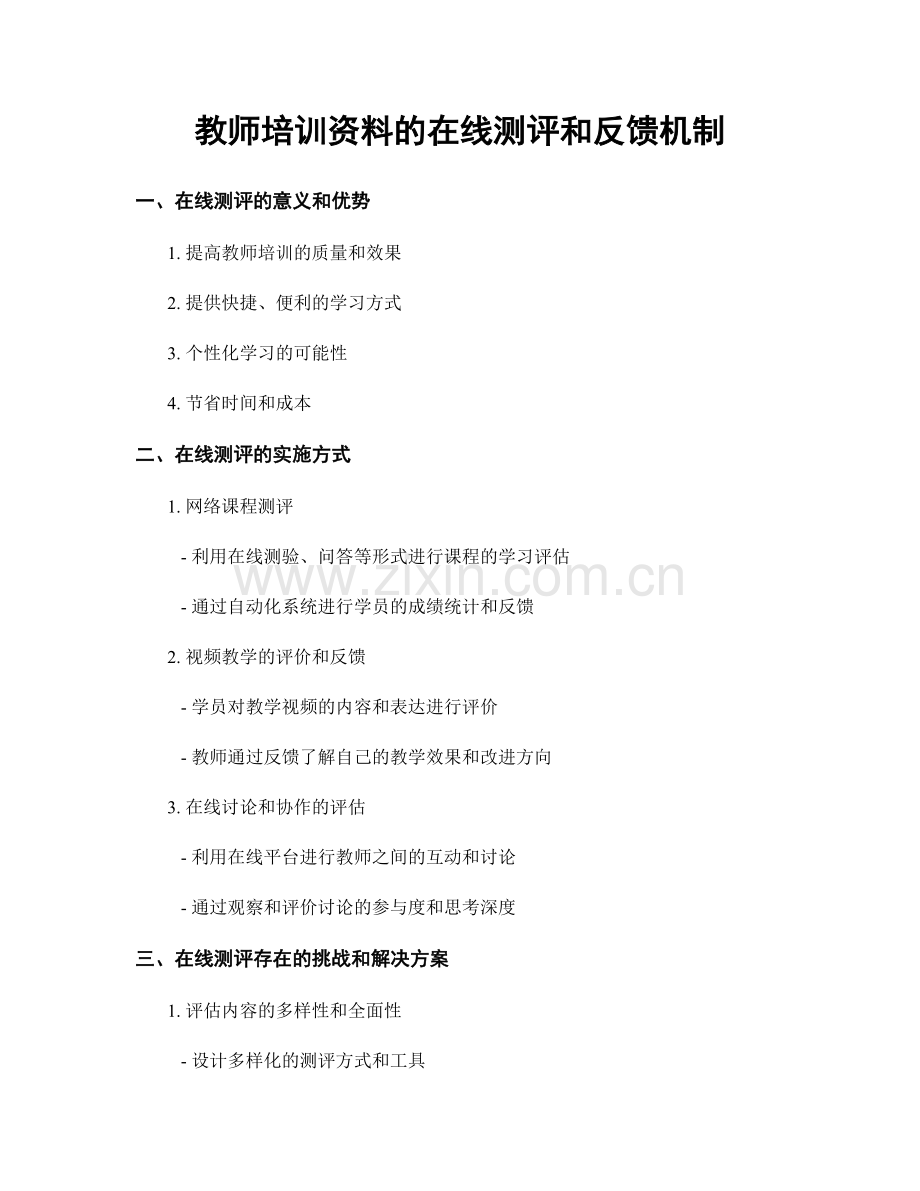 教师培训资料的在线测评和反馈机制

一、在线测评的意义和优势

1. 提高教师培训的质量和效果

2. 提供快捷、便利的学习方式

3. 个性化学习的可能性

4. 节省时间和成本

二、在线测评的实施方式

1. 网络课程测评

- 利用在线测验、问答等形式进行课程的学习评估

- 通过自动化系统进行学员的成绩统计和反馈

2. 视频教学的评价和反馈

- 学员对教学视频的内容和表达进行评价

- 教师通过反馈了解自己的教学效果和改进方向

3. 在线讨论和协作的评估

- 利用在线平台进行教师之间的互动和讨论

- 通过观察和评价讨论的参与度和思考深度

三、在线测评存在的挑战和解决方案

1. 评估内容的多样性和全面性

- 设计多样化的测评方式和工具

www.zixin.com.cn